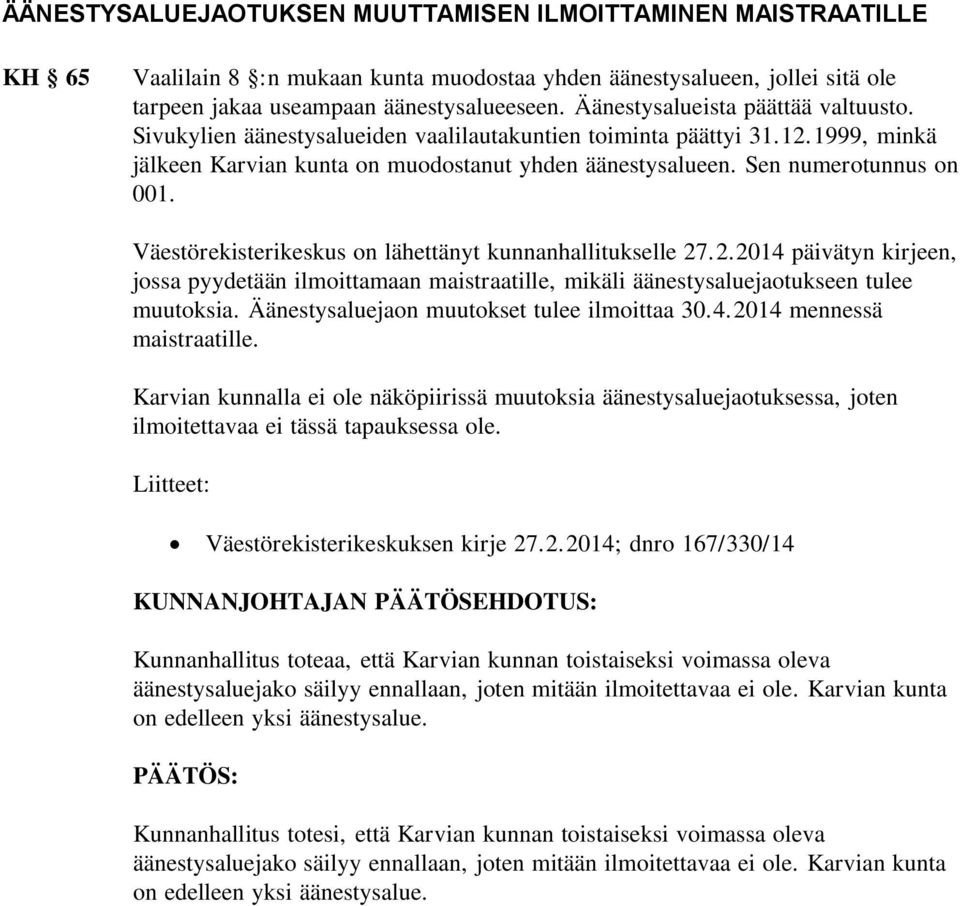 ÄÄNESTYSALUEJAOTUKSEN MUUTTAMISEN ILMOITTAMINEN MAISTRAATILLE

KH § 65

Vaalilain 8 §:n mukaan kunta muodostaa yhden äänestysalueen, jollei sitä ole tarpeen jakaa useampaan äänestysalueeseen. Äänestysalueista päättää valtuusto. Sivukylien äänestysalueiden vaalilautakuntien toiminta päättyi 31.12.1999, minkä jälkeen Karvian kunta on muodostanut yhden äänestysalueen. Sen numerotunnus on 001.

Väestörekisterikeskus on lähettänyt kunnanhallitukselle 27.2.2014 päivätyn kirjeen, jossa pyydetään ilmoittamaan maistraatille, mikäli äänestysaluejaotukseen tulee muutoksia. Äänestysaluejaon muutokset tulee ilmoittaa 30.4.2014 mennessä maistraatille.

Karvian kunnalla ei ole näköpiirissä muutoksia äänestysaluejaotuksessa, joten ilmoitettavaa ei tässä tapauksessa ole.

Liitteet:

• Väestörekisterikeskuksen kirje 27.2.2014; dnro 167/330/14

KUNNANJOHTAJAN PÄÄTÖSEHDOTUS:

Kunnanhallitus toteaa, että Karvian kunnan toistaiseksi voimassa oleva äänestysaluejako säilyy ennallaan, joten mitään ilmoitettavaa ei ole. Karvian kunta on edelleen yksi äänestysalue.

PÄÄTÖS:

Kunnanhallitus totesi, että Karvian kunnan toistaiseksi voimassa oleva äänestysaluejako säilyy ennallaan, joten mitään ilmoitettavaa ei ole. Karvian kunta on edelleen yksi äänestysalue.